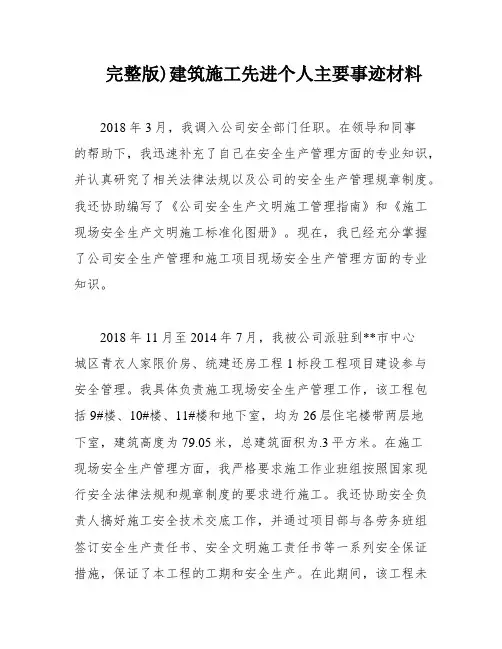 完整版)建筑施工先进个人主要事迹材料

2018年3月，我调入公司安全部门任职。在领导和同事的帮助下，我迅速补充了自己在安全生产管理方面的专业知识，并认真研究了相关法律法规以及公司的安全生产管理规章制度。我还协助编写了《公司安全生产文明施工管理指南》和《施工现场安全生产文明施工标准化图册》。现在，我已经充分掌握了公司安全生产管理和施工项目现场安全生产管理方面的专业知识。

2018年11月至2014年7月，我被公司派驻到**市中心城区青衣人家限价房、统建还房工程1标段工程项目建设参与安全管理。我具体负责施工现场安全生产管理工作，该工程包括9#楼、10#楼、11#楼和地下室，均为26层住宅楼带两层地下室，建筑高度为79.05米，总建筑面积为.3平方米。在施工现场安全生产管理方面，我严格要求施工作业班组按照国家现行安全法律法规和规章制度的要求进行施工。我还协助安全负责人搞好施工安全技术交底工作，并通过项目部与各劳务班组签订安全生产责任书、安全文明施工责任书等一系列安全保证措施，保证了本工程的工期和安全生产。在此期间，该工程未